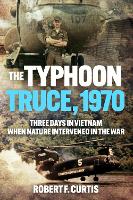 107

THE TYPHOON TRUCE, 1970

THREE DAYS IN VIETNAM WHEN NATURE INTERVENED IN THE WAR

5

ROBERT F. CURTIS